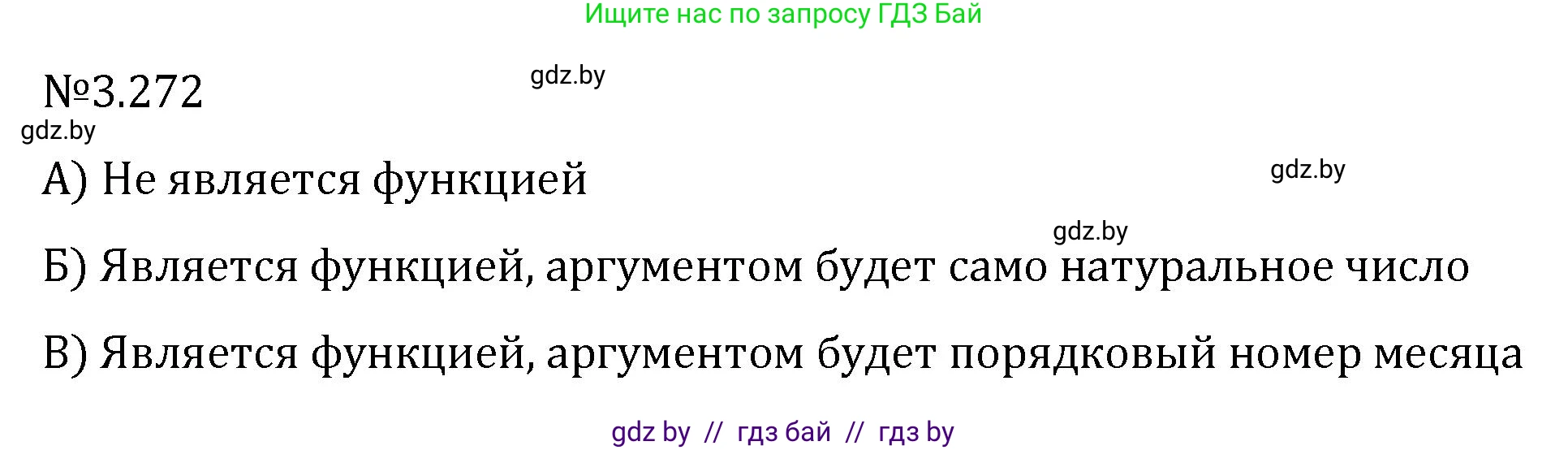 Ищите нас по запросу ГДЗ Бай

№3.272

gdz.by

gdz.by

А) Не является функцией

gdz.by

gdz.by

Б) Является функцией, аргументом будет само натуральное число

В) Является функцией, аргументом будет порядковый номер месяца

gdz by // гдз бай // гдз by